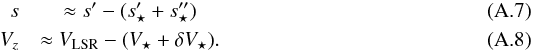 $s \approx s' - (s'_\star + s''_\star)$ (A.7)

$V_z \approx V_{\mathrm{LSR}} - (V_\star + \delta V_\star).$ (A.8)